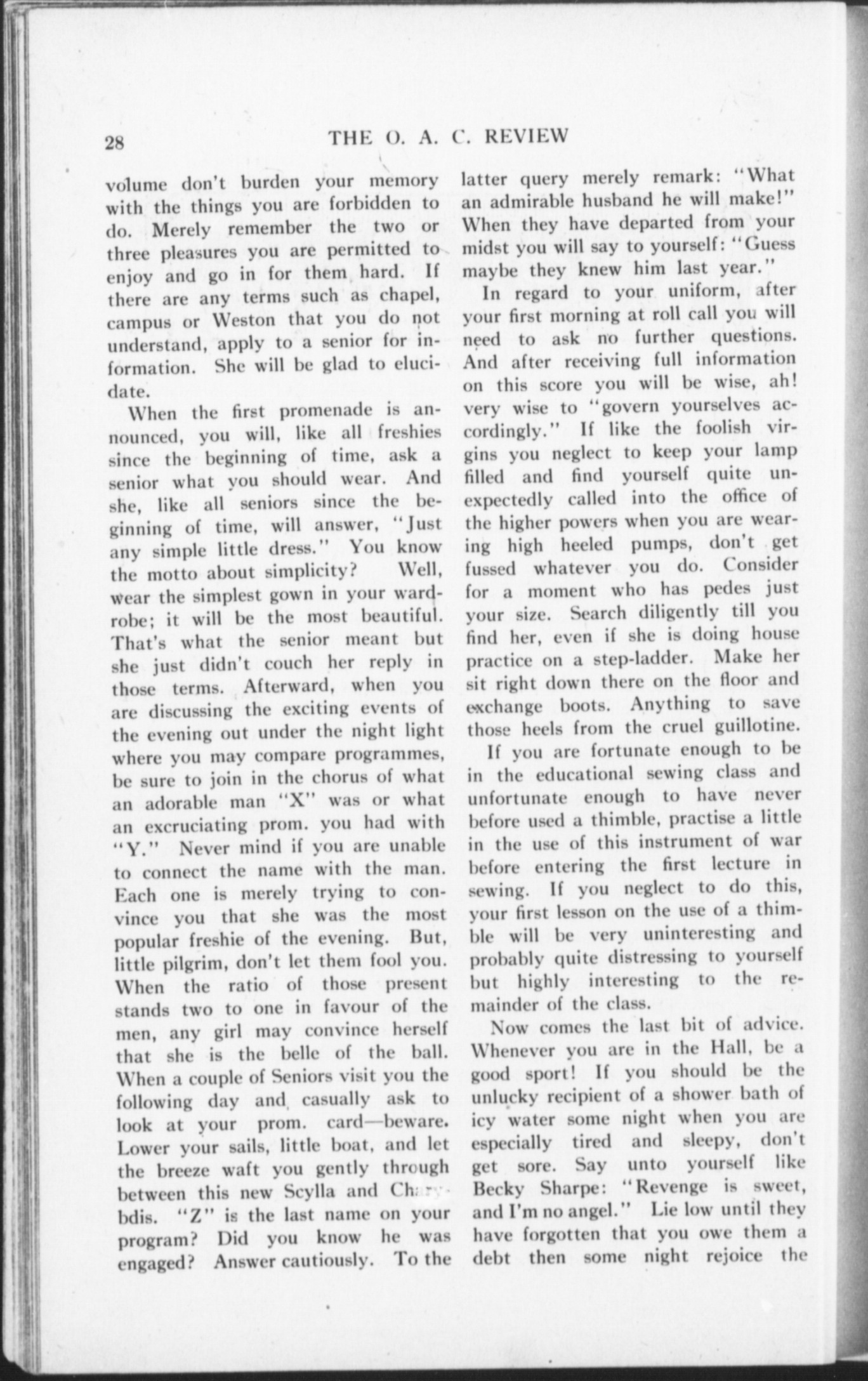 28 THE O. A. C. REVIEW

volume don't burden your memory with the things you are forbidden to do. Merely remember the two or three pleasures you are permitted to enjoy and go in for them hard. If there are any terms such as chapel, campus or Weston that you do not understand, apply to a senior for information. She will be glad to elucidate.

When the first promenade is announced, you will, like all freshies since the beginning of time, ask a senior what you should wear. And she, like all seniors since the beginning of time, will answer, "Just any simple little dress." You know the motto about simplicity? Well, wear the simplest gown in your wardrobe; it will be the most beautiful. That's what the senior meant but she just didn't couch her reply in those terms. Afterward, when you are discussing the exciting events of the evening out under the night light where you may compare programmes, be sure to join in the chorus of what an adorable man "X" was or what an excruciating prom. you had with "Y." Never mind if you are unable to connect the name with the man. Each one is merely trying to convince you that she was the most popular freshie of the evening. But, little pilgrim, don't let them fool you. When the ratio of those present stands two to one in favour of the men, any girl may convince herself that she is the belle of the ball. When a couple of Seniors visit you the following day and casually ask to look at your prom. card—beware. Lower your sails, little boat, and let the breeze waft you gently through between this new Scylla and Charybdis. "Z" is the last name on your program? Did you know he was engaged? Answer cautiously. To the latter query merely remark: "What an admirable husband he will make!" When they have departed from your midst you will say to yourself: "Guess maybe they knew him last year."

In regard to your uniform, after your first morning at roll call you will need to ask no further questions. And after receiving full information on this score you will be wise, ah! very wise to "govern yourselves accordingly." If like the foolish virgins you neglect to keep your lamp filled and find yourself quite unexpectedly called into the office of the higher powers when you are wearing high heeled pumps, don't get fussed whatever you do. Consider for a moment who has pedes just your size. Search diligently till you find her, even if she is doing house practice on a step-ladder. Make her sit right down there on the floor and exchange boots. Anything to save those heels from the cruel guillotine.

If you are fortunate enough to be in the educational sewing class and unfortunate enough to have never before used a thimble, practise a little in the use of this instrument of war before entering the first lecture in sewing. If you neglect to do this, your first lesson on the use of a thimble will be very uninteresting and probably quite distressing to yourself but highly interesting to the remainder of the class.

Now comes the last bit of advice. Whenever you are in the Hall, be a good sport! If you should be the unlucky recipient of a shower bath of icy water some night when you are especially tired and sleepy, don't get sore. Say unto yourself like Becky Sharpe: "Revenge is sweet, and I'm no angel." Lie low until they have forgotten that you owe them a debt then some night rejoice the